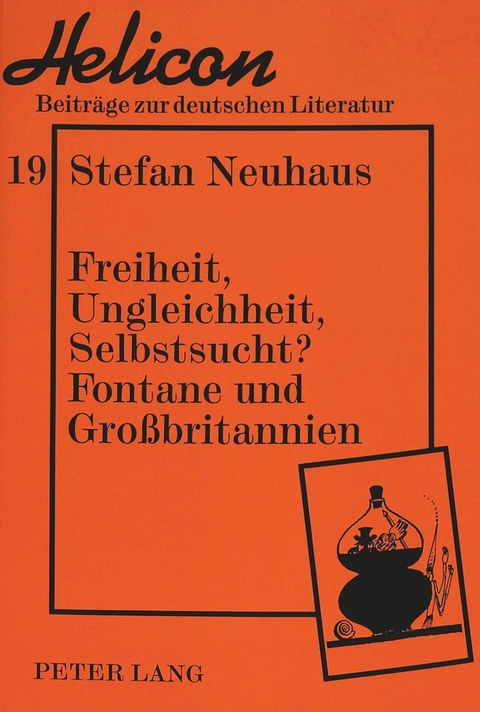 Helicon
Beiträge zur deutschen Literatur

19 Stefan Neuhaus

Freiheit, Ungleichheit, Selbstsucht? Fontane und Großbritannien

PETER LANG